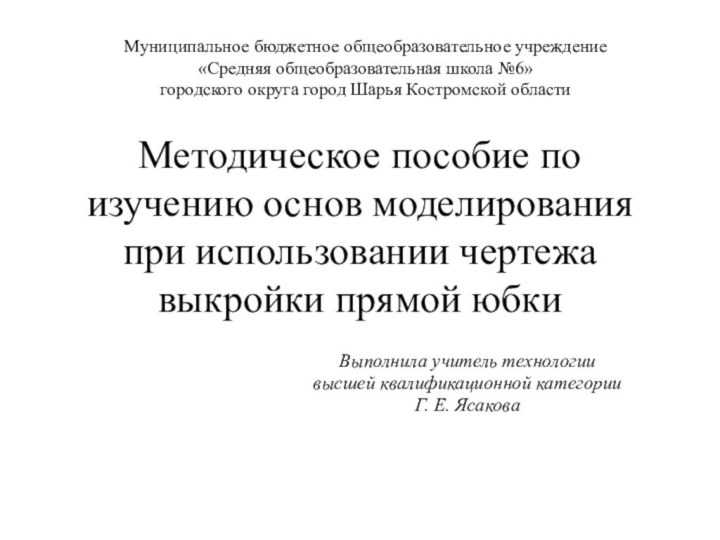 Муниципальное бюджетное общеобразовательное учреждение
«Средняя общеобразовательная школа №6»
городского округа город Шарья Костромской области

Методическое пособие по изучению основ моделирования при использовании чертежа выкройки прямой юбки

Выполнила учитель технологии
высшей квалификационной категории
Г. Е. Ясакова